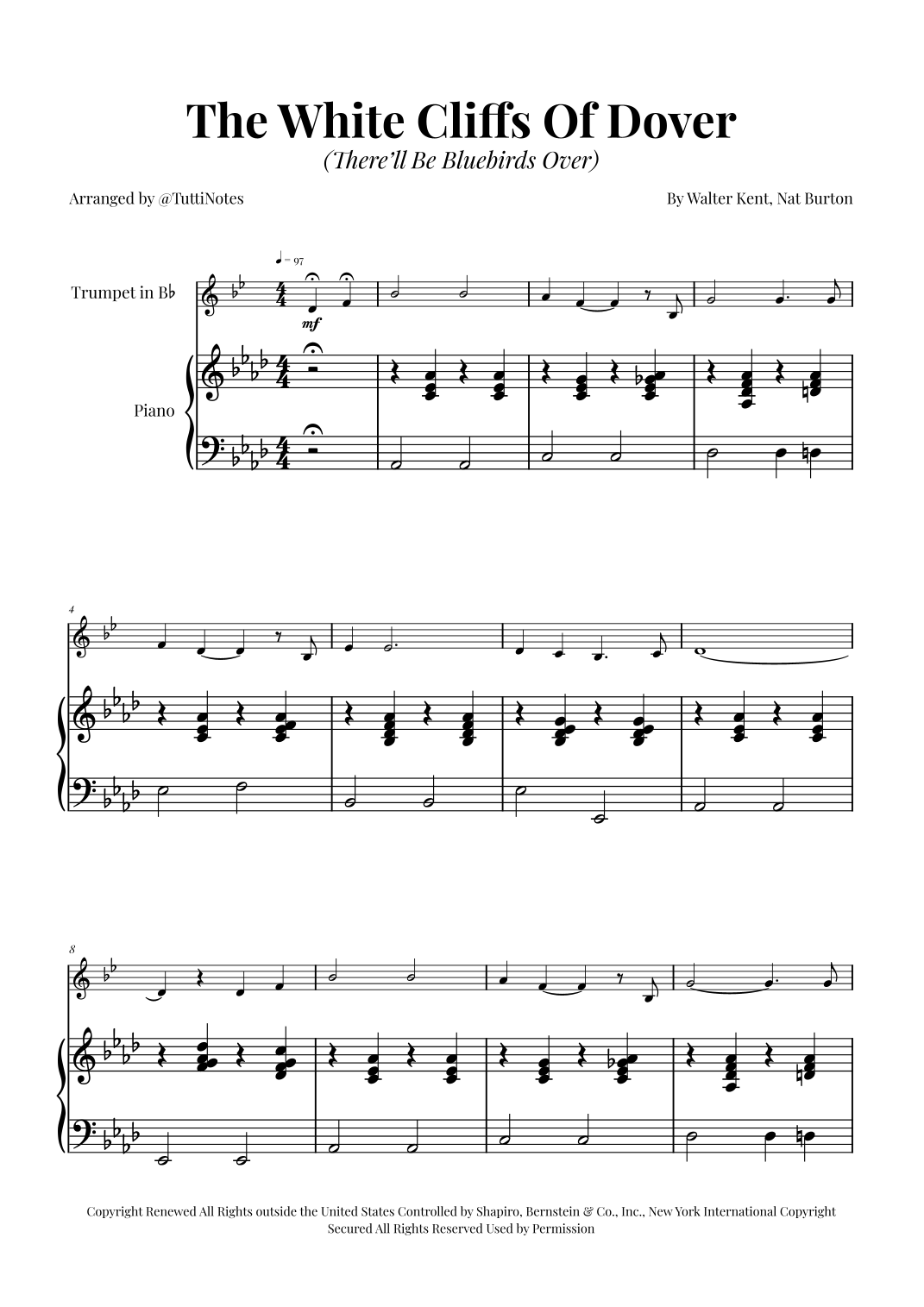 The White Cliffs Of Dover

(There'll Be Bluebirds Over)

Arranged by @TuttiNotes

By Walter Kent, Nat Burton

♩ = 97

Trumpet in B♭

mf

Piano

4

8

Copyright Renewed All Rights outside the United States Controlled by Shapiro, Bernstein & Co., Inc., New York International Copyright Secured All Rights Reserved Used by Permission